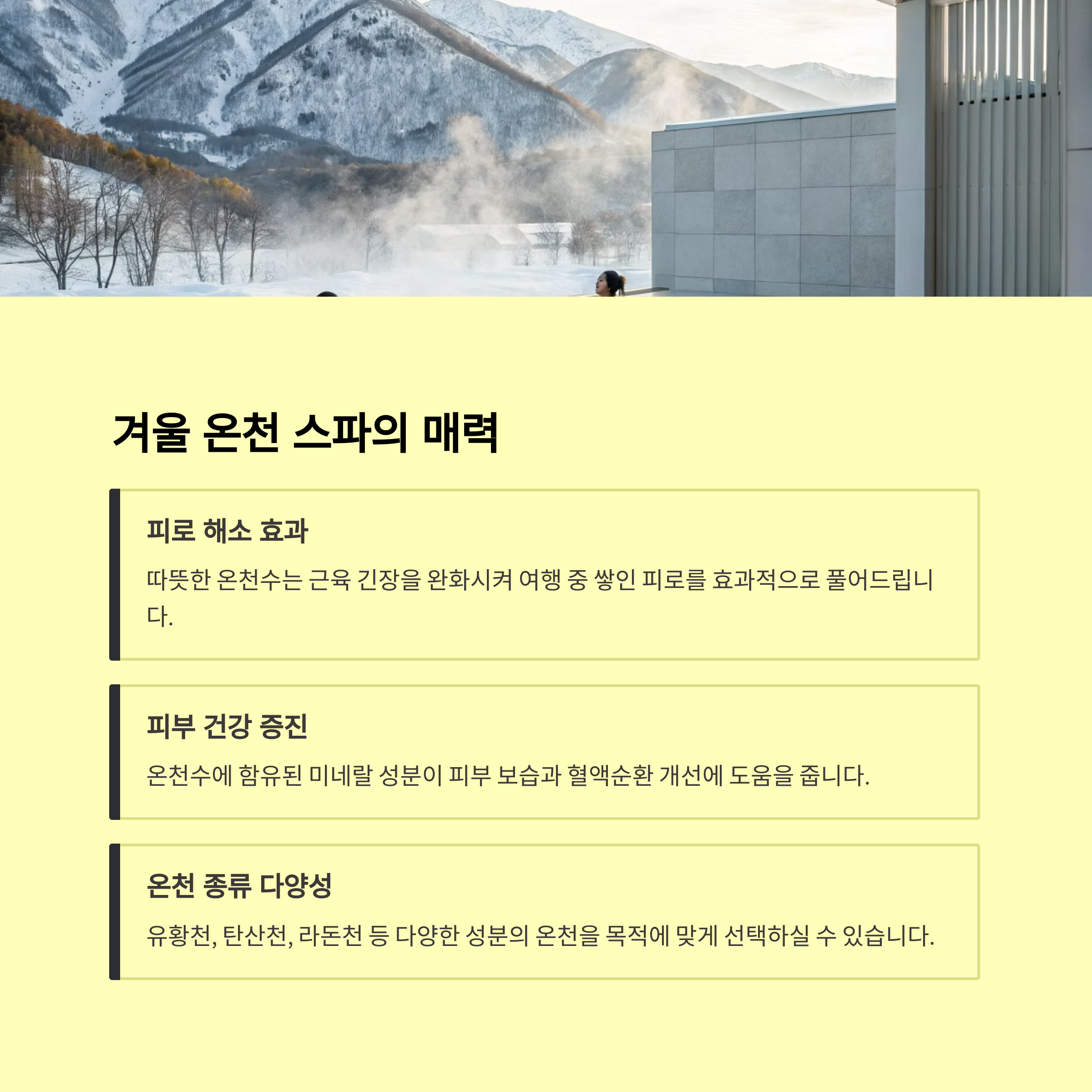 겨울 온천 스파의 매력

피로 해소 효과

따뜻한 온천수는 근육 긴장을 완화시켜 여행 중 쌓인 피로를 효과적으로 풀어드립니다.

피부 건강 증진

온천수에 함유된 미네랄 성분이 피부 보습과 혈액순환 개선에 도움을 줍니다.

온천 종류 다양성

유황천, 탄산천, 라돈천 등 다양한 성분의 온천을 목적에 맞게 선택하실 수 있습니다.